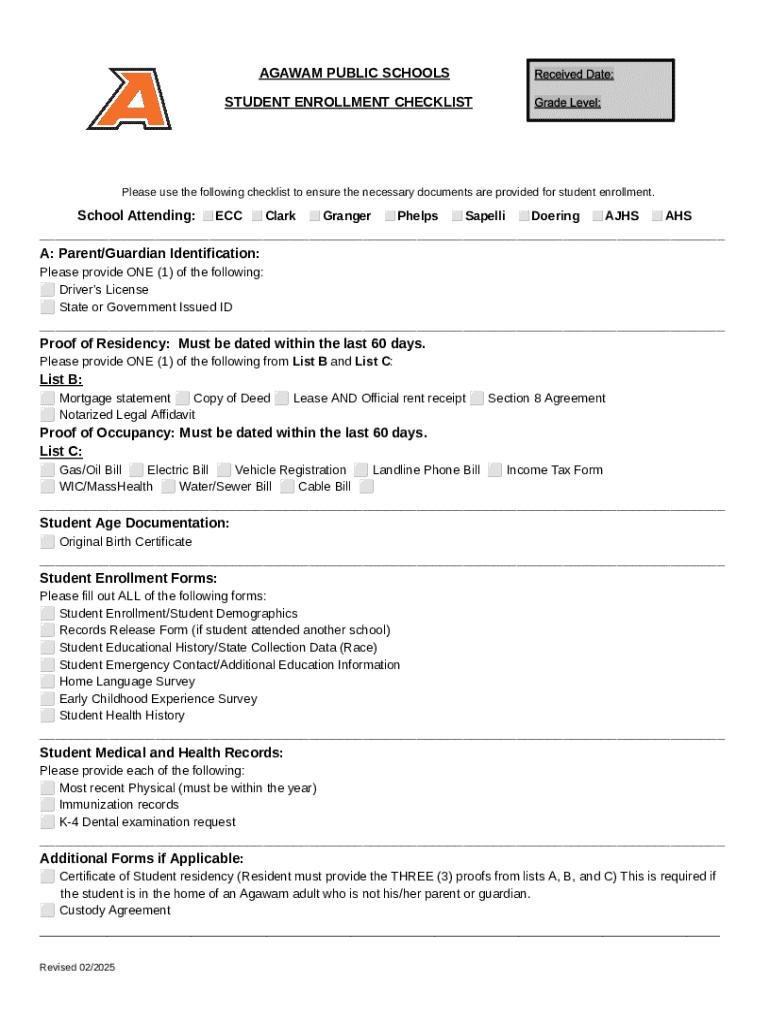 AGAWAM PUBLIC SCHOOLS

STUDENT ENROLLMENT CHECKLIST

Received Date:

Grade Level:

Please use the following checklist to ensure the necessary documents are provided for student enrollment.

School Attending: ECC Clark Granger Phelps Sapelli Doering AJHS AHS

A: Parent/Guardian Identification:
Please provide ONE (1) of the following:
Driver's License
State or Government Issued ID

Proof of Residency: Must be dated within the last 60 days.
Please provide ONE (1) of the following from List B and List C:
List B:
Mortgage statement Copy of Deed Lease AND Official rent receipt Section 8 Agreement
Notarized Legal Affidavit
Proof of Occupancy: Must be dated within the last 60 days.
List C:
Gas/Oil Bill Electric Bill Vehicle Registration Landline Phone Bill Income Tax Form
WIC/MassHealth Water/Sewer Bill Cable Bill

Student Age Documentation:
Original Birth Certificate

Student Enrollment Forms:
Please fill out ALL of the following forms:
Student Enrollment/Student Demographics
Records Release Form (if student attended another school)
Student Educational History/State Collection Data (Race)
Student Emergency Contact/Additional Education Information
Home Language Survey
Early Childhood Experience Survey
Student Health History

Student Medical and Health Records:
Please provide each of the following:
Most recent Physical (must be within the year)
Immunization records
K-4 Dental examination request

Additional Forms if Applicable:
Certificate of Student residency (Resident must provide the THREE (3) proofs from lists A, B, and C) This is required if the student is in the home of an Agawam adult who is not his/her parent or guardian.
Custody Agreement

Revised 02/2025